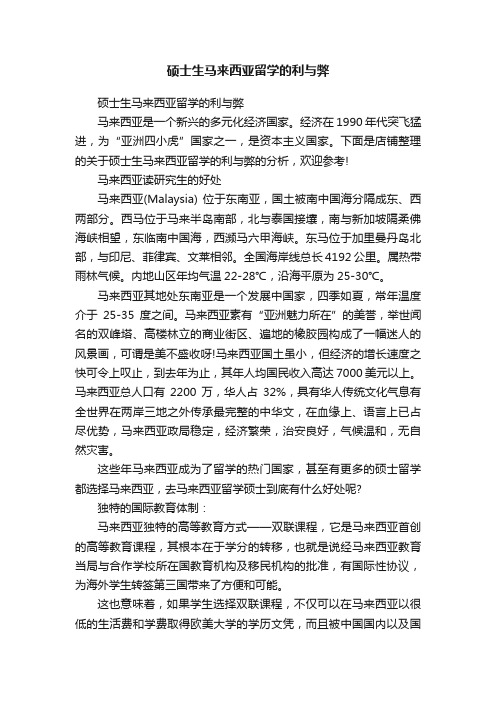 硕士生马来西亚留学的利与弊

硕士生马来西亚留学的利与弊

马来西亚是一个新兴的多元化经济国家。经济在 1990 年代突飞猛进，为“亚洲四小虎”国家之一，是资本主义国家。下面是店铺整理的关于硕士生马来西亚留学的利与弊的分析，欢迎参考!

马来西亚读研究生的好处

马来西亚(Malaysia) 位于东南亚，国土被南中国海分隔成东、西两部分。西马位于马来半岛南部，北与泰国接壤，南与新加坡隔柔佛海峡相望，东临南中国海，西濒马六甲海峡。东马位于加里曼丹岛北部，与印尼、菲律宾、文莱相邻。全国海岸线总长 4192 公里。属热带雨林气候。内地山区年均气温 22-28℃，沿海平原为 25-30℃。

马来西亚其地处东南亚是一个发展中国家，四季如夏，常年温度介于 25-35 度之间。马来西亚素有“亚洲魅力所在”的美誉，举世闻名的双峰塔、高楼林立的商业街区、遍地的橡胶园构成了一幅迷人的风景画，可谓是美不盛收呀!马来西亚国土虽小，但经济的增长速度之快可令上叹止，到去年为止，其年人均国民收入高达 7000 美元以上。马来西亚总人口有 2200 万，华人占 32%，具有华人传统文化气息有全世界在两岸三地之外传承最完整的中华文，在血缘上、语言上已占尽优势，马来西亚政局稳定，经济繁荣，治安良好，气候温和，无自然灾害。

这些年马来西亚成为了留学的热门国家，甚至有更多的硕士留学都选择马来西亚，去马来西亚留学硕士到底有什么好处呢?

独特的国际教育体制：

马来西亚独特的高等教育方式——双联课程，它是马来西亚首创的高等教育课程，其根本在于学分的转移，也就是说经马来西亚教育当局与合作学校所在国教育机构及移民机构的批准，有国际性协议，为海外学生转签第三国带来了方便和可能。

这也意味着，如果学生选择双联课程，不仅可以在马来西亚以很低的生活费和学费取得欧美大学的学历文凭，而且被中国国内以及国